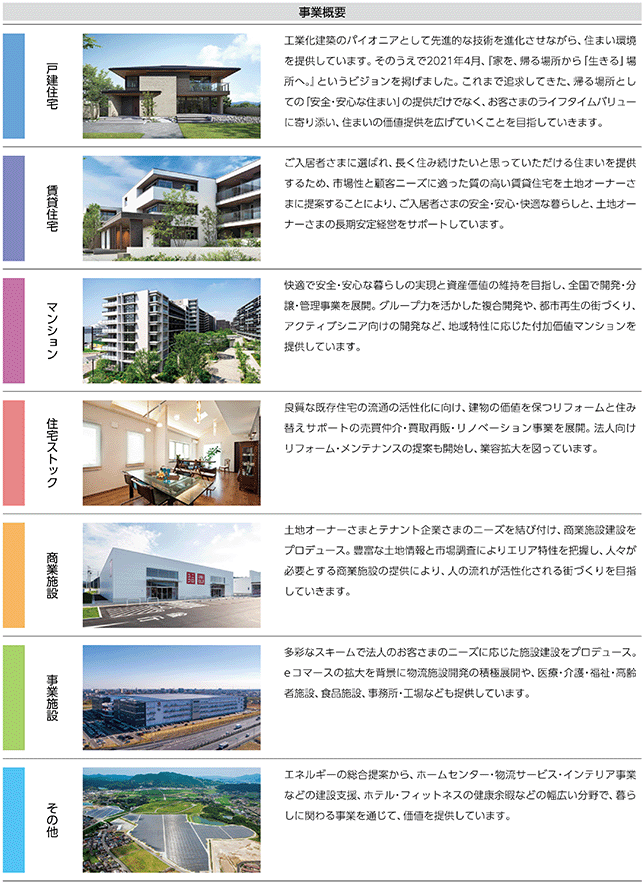 事業概要

戸建住宅

工業化建築のパイオニアとして先進的な技術を進化させながら、住まい環境を提供しています。そのうえで2021年4月、『家を、帰る場所から「生きる」場所へ。』というビジョンを掲げました。これまで追求してきた、帰る場所としての「安全・安心な住まい」の提供だけでなく、お客さまのライフタイムバリューに寄り添い、住まいの価値提供を広げていくことを目指していきます。

賃貸住宅

ご入居者さまに選ばれ、長く住み続けたいと思っていただける住まいを提供するため、市場性と顧客ニーズに適った質の高い賃貸住宅を土地オーナーさまに提案することにより、ご入居者さまの安全・安心・快適な暮らしと、土地オーナーさまの長期安定経営をサポートしています。

マンション

快適で安全・安心な暮らしの実現と資産価値の維持を目指し、全国で開発・分譲・管理事業を展開。グループ力を活かした複合開発や、都市再生の街づくり、アクティブシニア向けの開発など、地域特性に応じた付加価値マンションを提供しています。

住宅ストック

良質な既存住宅の流通の活性化に向け、建物の価値を保つリフォームと住み替えサポートの売買仲介・買取再販・リノベーション事業を展開。法人向けリフォーム・メンテナンスの提案も開始し、業容拡大を図っています。

商業施設

土地オーナーさまとテナント企業さまのニーズを結び付け、商業施設建設をプロデュース。豊富な土地情報と市場調査によりエリア特性を把握し、人々が必要とする商業施設の提供により、人の流れが活性化される街づくりを目指していきます。

事業施設

多彩なスキームで法人のお客さまのニーズに応じた施設建設をプロデュース。eコマースの拡大を背景に物流施設開発の積極展開や、医療・介護・福祉・高齢者施設、食品施設、事務所・工場なども提供しています。

その他

エネルギーの総合提案から、ホームセンター・物流サービス・インテリア事業などの建設支援、ホテル・フィットネスの健康余暇などの幅広い分野で、暮らしに関わる事業を通じて、価値を提供しています。